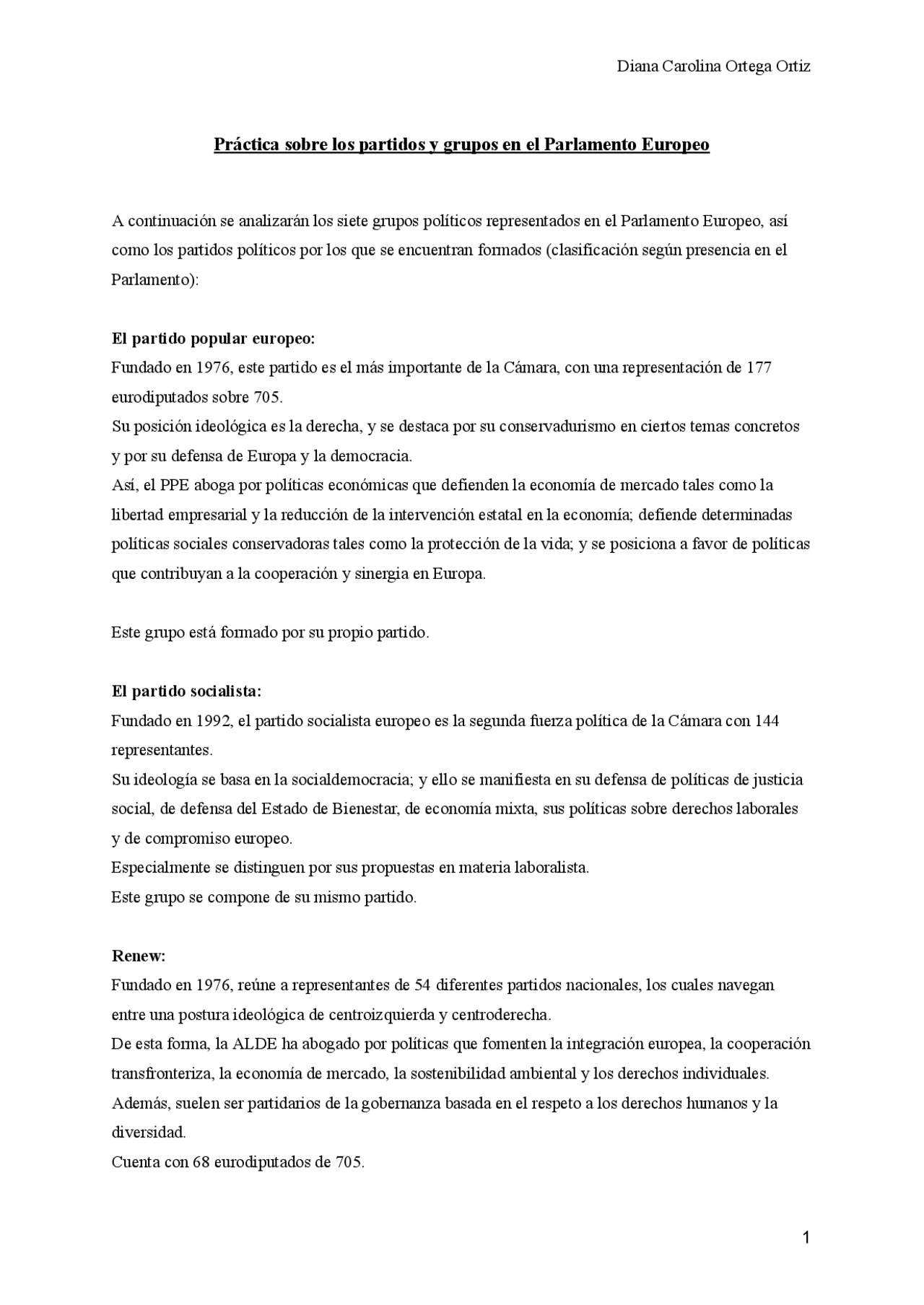 Diana Carolina Ortega Ortiz

Práctica sobre los partidos y grupos en el Parlamento Europeo

A continuación se analizarán los siete grupos políticos representados en el Parlamento Europeo, así como los partidos políticos por los que se encuentran formados (clasificación según presencia en el Parlamento):

El partido popular europeo:
Fundado en 1976, este partido es el más importante de la Cámara, con una representación de 177 eurodiputados sobre 705.
Su posición ideológica es la derecha, y se destaca por su conservadurismo en ciertos temas concretos y por su defensa de Europa y la democracia.
Así, el PPE aboga por políticas económicas que defienden la economía de mercado tales como la libertad empresarial y la reducción de la intervención estatal en la economía; defiende determinadas políticas sociales conservadoras tales como la protección de la vida; y se posiciona a favor de políticas que contribuyan a la cooperación y sinergia en Europa.

Este grupo está formado por su propio partido.

El partido socialista:
Fundado en 1992, el partido socialista europeo es la segunda fuerza política de la Cámara con 144 representantes.
Su ideología se basa en la socialdemocracia; y ello se manifiesta en su defensa de políticas de justicia social, de defensa del Estado de Bienestar, de economía mixta, sus políticas sobre derechos laborales y de compromiso europeo.
Especialmente se distinguen por sus propuestas en materia laboralista.
Este grupo se compone de su mismo partido.

Renew:
Fundado en 1976, reúne a representantes de 54 diferentes partidos nacionales, los cuales navegan entre una postura ideológica de centroizquierda y centroderecha.
De esta forma, la ALDE ha abogado por políticas que fomenten la integración europea, la cooperación transfronteriza, la economía de mercado, la sostenibilidad ambiental y los derechos individuales.
Además, suelen ser partidarios de la gobernanza basada en el respeto a los derechos humanos y la diversidad.
Cuenta con 68 eurodiputados de 705.

1